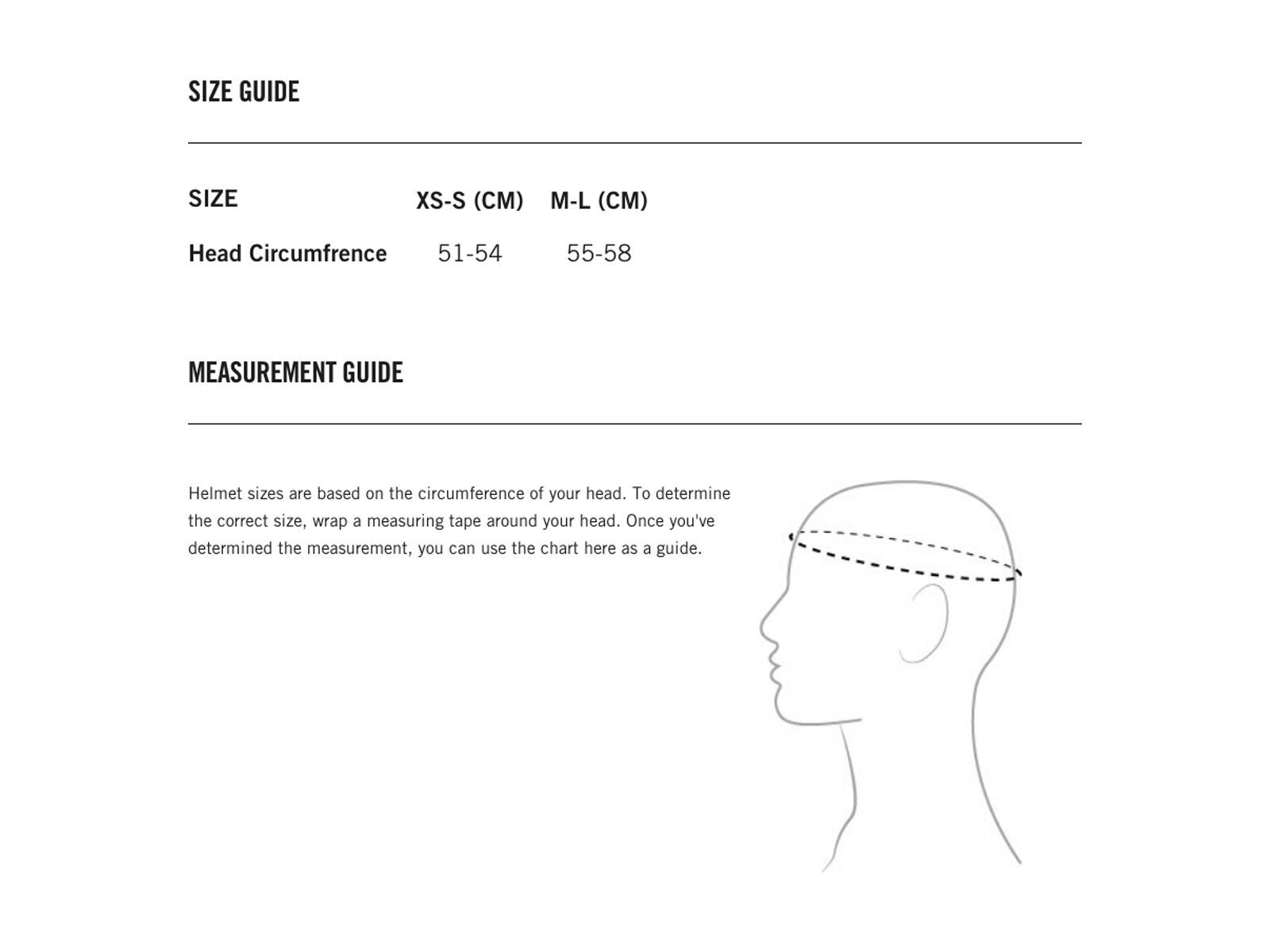 SIZE GUIDE

| SIZE | XS-S (CM) | M-L (CM) |
|---|---|---|
| Head Circumfrence | 51-54 | 55-58 |

MEASUREMENT GUIDE

Helmet sizes are based on the circumference of your head. To determine the correct size, wrap a measuring tape around your head. Once you've determined the measurement, you can use the chart here as a guide.